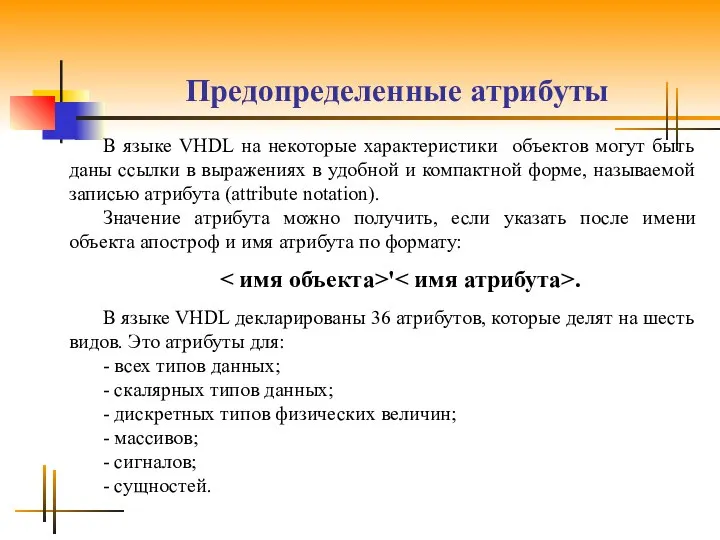 Предопределенные атрибуты

В языке VHDL на некоторые характеристики объектов могут быть даны ссылки в выражениях в удобной и компактной форме, называемой записью атрибута (attribute notation).

Значение атрибута можно получить, если указать после имени объекта апостроф и имя атрибута по формату:

< имя объекта>'< имя атрибута>.

В языке VHDL декларированы 36 атрибутов, которые делят на шесть видов. Это атрибуты для:
- всех типов данных;
- скалярных типов данных;
- дискретных типов физических величин;
- массивов;
- сигналов;
- сущностей.